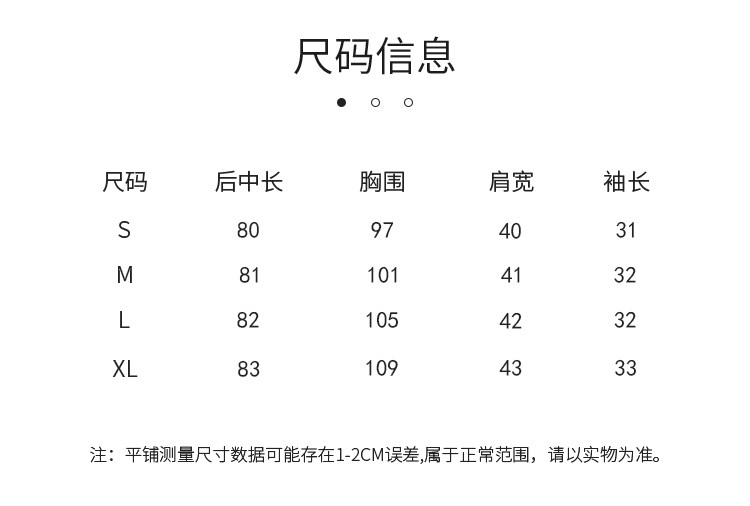 尺码信息

| 尺码 | 后中长 | 胸围 | 肩宽 | 袖长 |
|---|---|---|---|---|
| S | 80 | 97 | 40 | 31 |
| M | 81 | 101 | 41 | 32 |
| L | 82 | 105 | 42 | 32 |
| XL | 83 | 109 | 43 | 33 |

注：平铺测量尺寸数据可能存在1-2CM误差,属于正常范围，请以实物为准。